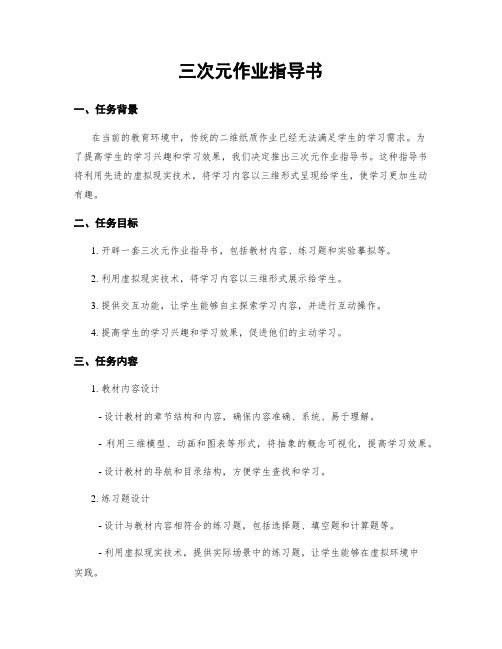 三次元作业指导书

一、任务背景

在当前的教育环境中，传统的二维纸质作业已经无法满足学生的学习需求。为了提高学生的学习兴趣和学习效果，我们决定推出三次元作业指导书。这种指导书将利用先进的虚拟现实技术，将学习内容以三维形式呈现给学生，使学习更加生动有趣。

二、任务目标

1. 开辟一套三次元作业指导书，包括教材内容、练习题和实验摹拟等。

2. 利用虚拟现实技术，将学习内容以三维形式展示给学生。

3. 提供交互功能，让学生能够自主探索学习内容，并进行互动操作。

4. 提高学生的学习兴趣和学习效果，促进他们的主动学习。

三、任务内容

1. 教材内容设计

- 设计教材的章节结构和内容，确保内容准确、系统、易于理解。

- 利用三维模型、动画和图表等形式，将抽象的概念可视化，提高学习效果。

- 设计教材的导航和目录结构，方便学生查找和学习。

2. 练习题设计

- 设计与教材内容相符合的练习题，包括选择题、填空题和计算题等。

- 利用虚拟现实技术，提供实际场景中的练习题，让学生能够在虚拟环境中实践。